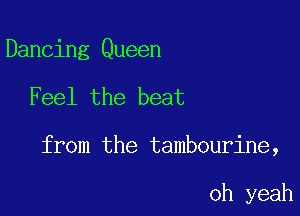 Dancing Queen

Feel the beat

from the tambourine,

oh yeah